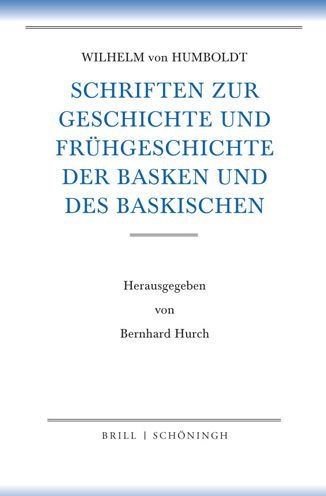 WILHELM von HUMBOLDT

SCHRIFTEN ZUR GESCHICHTE UND FRÜHGESCHICHTE DER BASKEN UND DES BASKISCHEN

Herausgegeben
von
Bernhard Hurch

BRILL | SCHÖNINGH